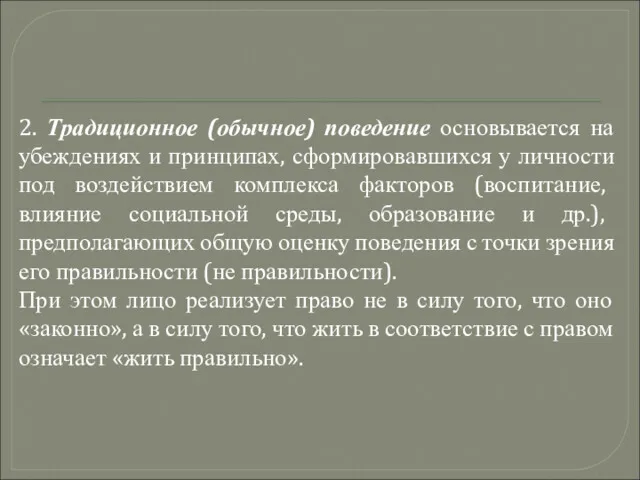 2. Традиционное (обычное) поведение основывается на убеждениях и принципах, сформировавшихся у личности под воздействием комплекса факторов (воспитание, влияние социальной среды, образование и др.), предполагающих общую оценку поведения с точки зрения его правильности (не правильности).
При этом лицо реализует право не в силу того, что оно «законно», а в силу того, что жить в соответствие с правом означает «жить правильно».